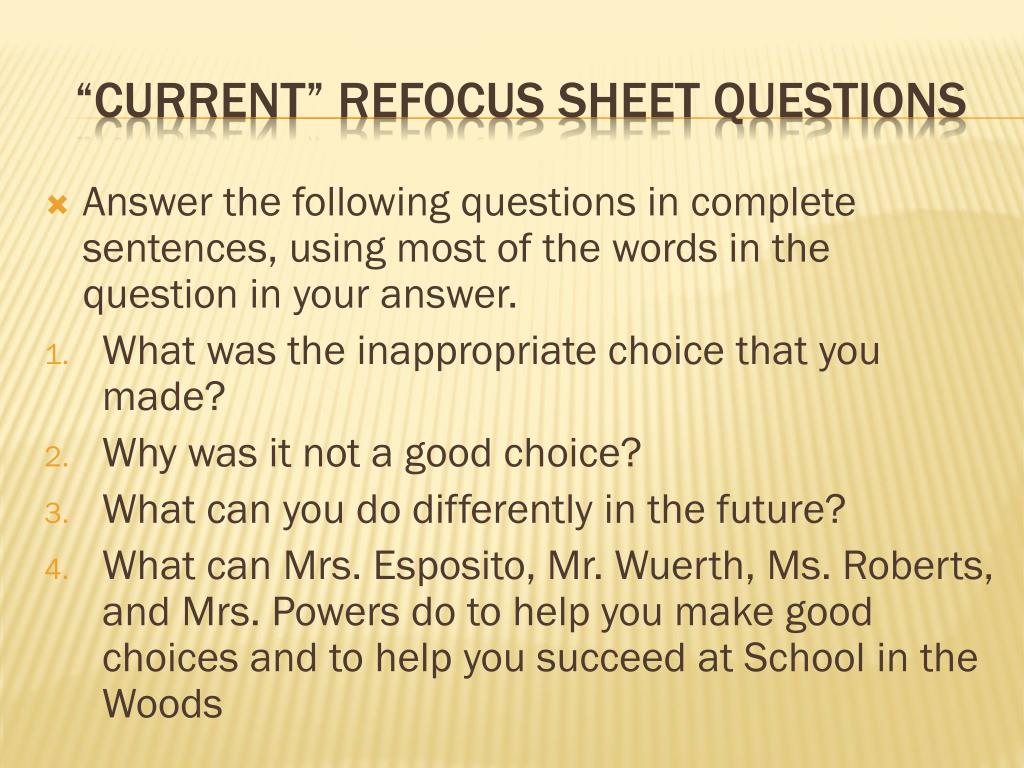 "CURRENT" REFOCUS SHEET QUESTIONS

• Answer the following questions in complete sentences, using most of the words in the question in your answer.

1. What was the inappropriate choice that you made?
2. Why was it not a good choice?
3. What can you do differently in the future?
4. What can Mrs. Esposito, Mr. Wuerth, Ms. Roberts, and Mrs. Powers do to help you make good choices and to help you succeed at School in the Woods